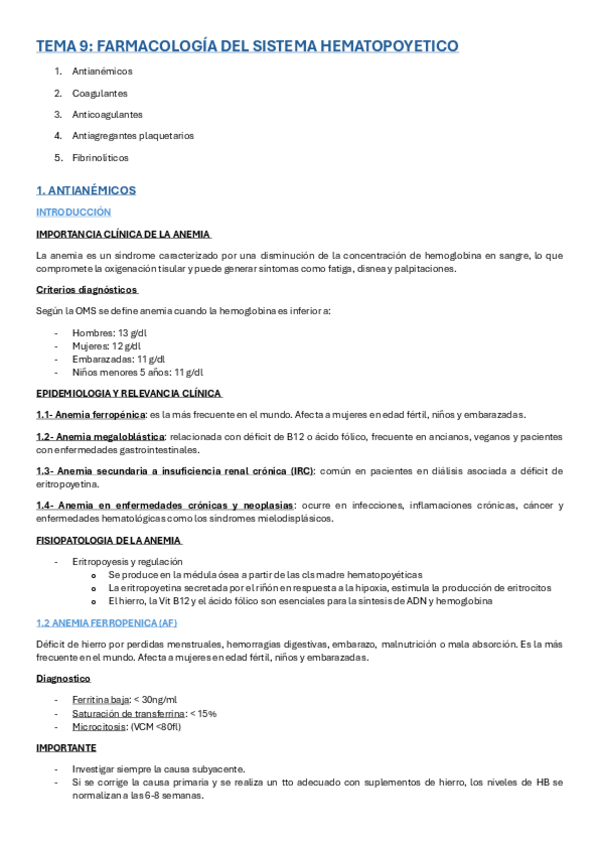 TEMA 9: FARMACOLOGÍA DEL SISTEMA HEMATOPOYETICO

1. Antianémicos
2. Coagulantes
3. Anticoagulantes
4. Antiagregantes plaquetarios
5. Fibrinolíticos

1. ANTIANÉMICOS

INTRODUCCIÓN

IMPORTANCIA CLÍNICA DE LA ANEMIA

La anemia es un síndrome caracterizado por una disminución de la concentración de hemoglobina en sangre, lo que compromete la oxigenación tisular y puede generar síntomas como fatiga, disnea y palpitaciones.

Criterios diagnósticos

Según la OMS se define anemia cuando la hemoglobina es inferior a:

- Hombres: 13 g/dl
- Mujeres: 12 g/dl
- Embarazadas: 11 g/dl
- Niños menores 5 años: 11 g/dl

EPIDEMIOLOGIA Y RELEVANCIA CLÍNICA

1.1- Anemia ferropénica: es la más frecuente en el mundo. Afecta a mujeres en edad fértil, niños y embarazadas.

1.2- Anemia megaloblástica: relacionada con déficit de B12 o ácido fólico, frecuente en ancianos, veganos y pacientes con enfermedades gastrointestinales.

1.3- Anemia secundaria a insuficiencia renal crónica (IRC): común en pacientes en diálisis asociada a déficit de eritropoyetina.

1.4- Anemia en enfermedades crónicas y neoplasias: ocurre en infecciones, inflamaciones crónicas, cáncer y enfermedades hematológicas como los síndromes mielodisplásicos.

FISIOPATOLOGIA DE LA ANEMIA

- Eritropoyesis y regulación
  o Se produce en la médula ósea a partir de las cls madre hematopoyéticas
  o La eritropoyetina secretada por el riñón en respuesta a la hipoxia, estimula la producción de eritrocitos
  o El hierro, la Vit B12 y el ácido fólico son esenciales para la síntesis de ADN y hemoglobina

1.2 ANEMIA FERROPENICA (AF)

Déficit de hierro por perdidas menstruales, hemorragias digestivas, embarazo, malnutrición o mala absorción. Es la más frecuente en el mundo. Afecta a mujeres en edad fértil, niños y embarazadas.

Diagnostico

- Ferritina baja: < 30ng/ml
- Saturación de transferrina: < 15%
- Microcitosis: (VCM <80fl)

IMPORTANTE

- Investigar siempre la causa subyacente.
- Si se corrige la causa primaria y se realiza un tto adecuado con suplementos de hierro, los niveles de HB se normalizan a las 6-8 semanas.